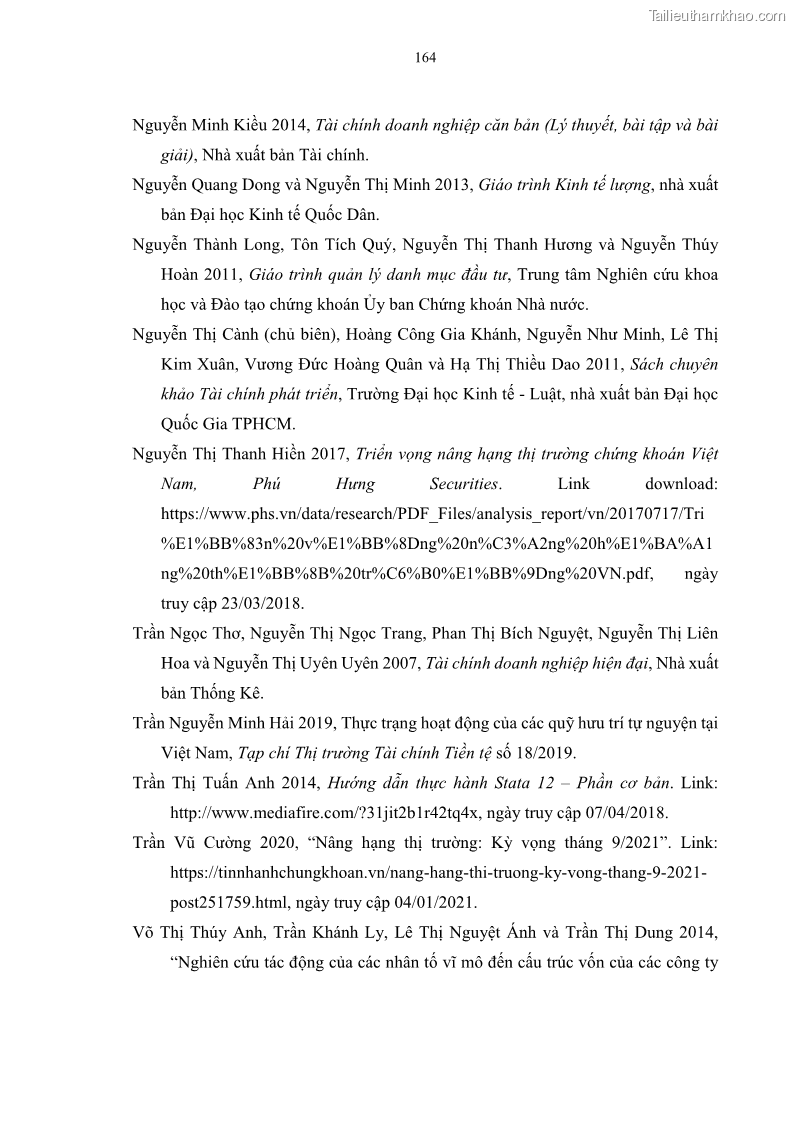 Tailieuthamkhao.com

164

Nguyễn Minh Kiều 2014, Tài chính doanh nghiệp căn bản (Lý thuyết, bài tập và bài giải), Nhà xuất bản Tài chính.

Nguyễn Quang Dong và Nguyễn Thị Minh 2013, Giáo trình Kinh tế lượng, nhà xuất bản Đại học Kinh tế Quốc Dân.

Nguyễn Thành Long, Tôn Tích Quý, Nguyễn Thị Thanh Hương và Nguyễn Thúy Hoàn 2011, Giáo trình quản lý danh mục đầu tư, Trung tâm Nghiên cứu khoa học và Đào tạo chứng khoán Ủy ban Chứng khoán Nhà nước.

Nguyễn Thị Cành (chủ biên), Hoàng Công Gia Khánh, Nguyễn Như Minh, Lê Thị Kim Xuân, Vương Đức Hoàng Quân và Hạ Thị Thiều Dao 2011, Sách chuyên khảo Tài chính phát triển, Trường Đại học Kinh tế - Luật, nhà xuất bản Đại học Quốc Gia TPHCM.

Nguyễn Thị Thanh Hiền 2017, Triển vọng nâng hạng thị trường chứng khoán Việt Nam, Phú Hưng Securities. Link download: https://www.phs.vn/data/research/PDF_Files/analysis_report/vn/20170717/Tri%E1%BB%83n%20v%E1%BB%8Dng%20n%C3%A2ng%20h%E1%BA%A1ng%20th%E1%BB%8B%20tr%C6%B0%E1%BB%9Dng%20VN.pdf, ngày truy cập 23/03/2018.

Trần Ngọc Thơ, Nguyễn Thị Ngọc Trang, Phan Thị Bích Nguyệt, Nguyễn Thị Liên Hoa và Nguyễn Thị Uyên Uyên 2007, Tài chính doanh nghiệp hiện đại, Nhà xuất bản Thống Kê.

Trần Nguyễn Minh Hải 2019, Thực trạng hoạt động của các quỹ hưu trí tự nguyện tại Việt Nam, Tạp chí Thị trường Tài chính Tiền tệ số 18/2019.

Trần Thị Tuấn Anh 2014, Hướng dẫn thực hành Stata 12 – Phần cơ bản. Link: http://www.mediafire.com/?31jit2b1r42tq4x, ngày truy cập 07/04/2018.

Trần Vũ Cường 2020, “Nâng hạng thị trường: Kỳ vọng tháng 9/2021”. Link: https://tinnhanhchungkhoan.vn/nang-hang-thi-truong-ky-vong-thang-9-2021-post251759.html, ngày truy cập 04/01/2021.

Võ Thị Thúy Anh, Trần Khánh Ly, Lê Thị Nguyệt Ánh và Trần Thị Dung 2014, “Nghiên cứu tác động của các nhân tố vĩ mô đến cấu trúc vốn của các công ty